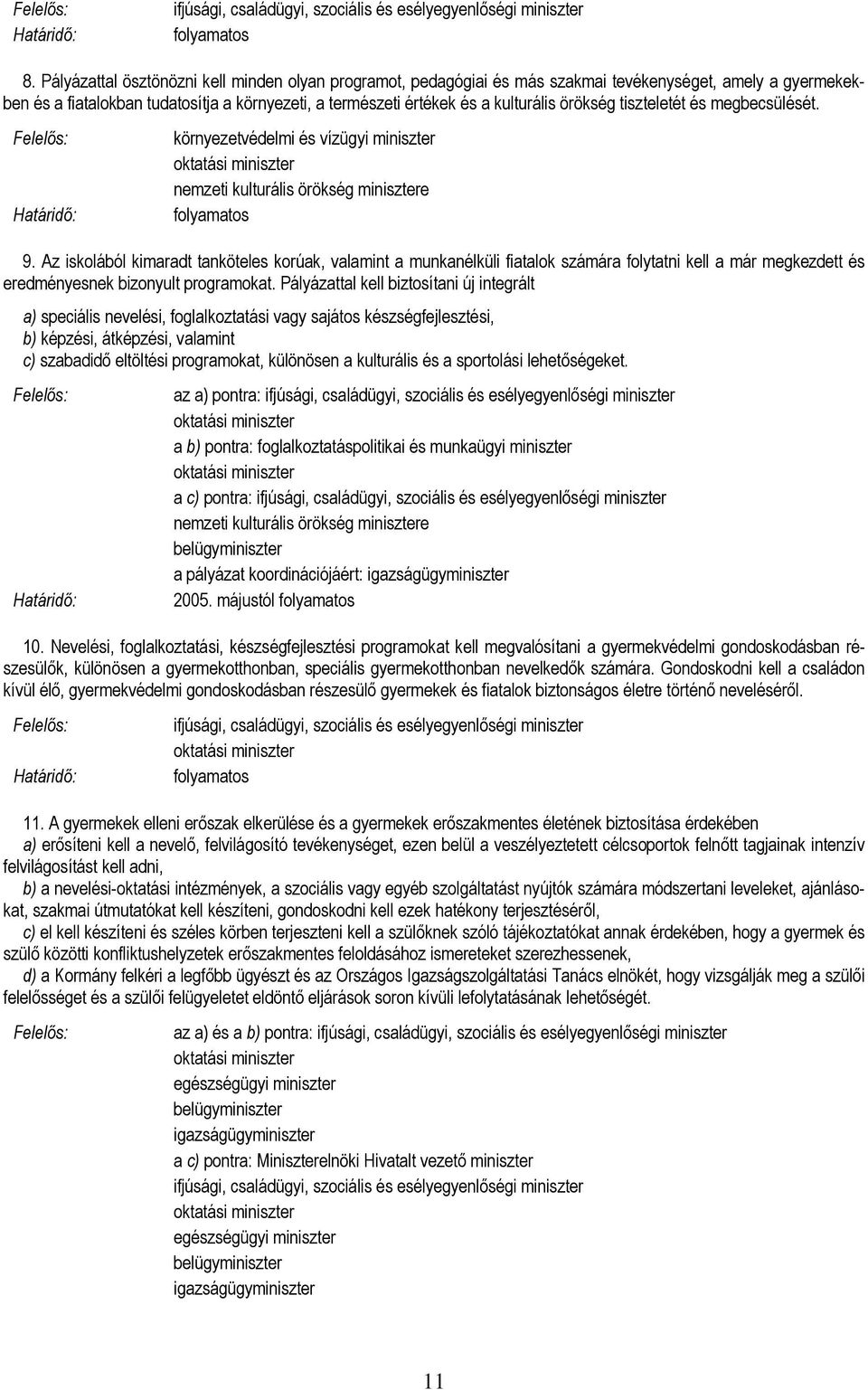 Felelős: ifjúsági, családügyi, szociális és esélyegyenlőségi miniszter
Határidő: folyamatos

8. Pályázattal ösztönözni kell minden olyan programot, pedagógiai és más szakmai tevékenységet, amely a gyermekekben és a fiatalokban tudatosítja a környezeti, a természeti értékek és a kulturális örökség tiszteletét és megbecsülését.

Felelős: környezetvédelmi és vízügyi miniszter
oktatási miniszter
nemzeti kulturális örökség minisztere
Határidő: folyamatos

9. Az iskolából kimaradt tanköteles korúak, valamint a munkanélküli fiatalok számára folytatni kell a már megkezdett és eredményesnek bizonyult programokat. Pályázattal kell biztosítani új integrált

a) speciális nevelési, foglalkoztatási vagy sajátos készségfejlesztési,
b) képzési, átképzési, valamint
c) szabadidő eltöltési programokat, különösen a kulturális és a sportolási lehetőségeket.

Felelős: az a) pontra: ifjúsági, családügyi, szociális és esélyegyenlőségi miniszter
oktatási miniszter
a b) pontra: foglalkoztatáspolitikai és munkaügyi miniszter
oktatási miniszter
a c) pontra: ifjúsági, családügyi, szociális és esélyegyenlőségi miniszter
nemzeti kulturális örökség minisztere
belügyminiszter
a pályázat koordinációjáért: igazságügyminiszter
Határidő: 2005. májustól folyamatos

10. Nevelési, foglalkoztatási, készségfejlesztési programokat kell megvalósítani a gyermekvédelmi gondoskodásban részesülők, különösen a gyermekotthonban, speciális gyermekotthonban nevelkedők számára. Gondoskodni kell a családon kívül élő, gyermekvédelmi gondoskodásban részesülő gyermekek és fiatalok biztonságos életre történő neveléséről.

Felelős: ifjúsági, családügyi, szociális és esélyegyenlőségi miniszter
oktatási miniszter
Határidő: folyamatos

11. A gyermekek elleni erőszak elkerülése és a gyermekek erőszakmentes életének biztosítása érdekében
a) erősíteni kell a nevelő, felvilágosító tevékenységet, ezen belül a veszélyeztetett célcsoportok felnőtt tagjainak intenzív felvilágosítást kell adni,
b) a nevelési-oktatási intézmények, a szociális vagy egyéb szolgáltatást nyújtók számára módszertani leveleket, ajánlásokat, szakmai útmutatókat kell készíteni, gondoskodni kell ezek hatékony terjesztéséről,
c) el kell készíteni és széles körben terjeszteni kell a szülőknek szóló tájékoztatókat annak érdekében, hogy a gyermek és szülő közötti konfliktushelyzetek erőszakmentes feloldásához ismereteket szerezhessenek,
d) a Kormány felkéri a legfőbb ügyészt és az Országos Igazságszolgáltatási Tanács elnökét, hogy vizsgálják meg a szülői felelősséget és a szülői felügyeletet eldöntő eljárások soron kívüli lefolytatásának lehetőségét.

Felelős: az a) és a b) pontra: ifjúsági, családügyi, szociális és esélyegyenlőségi miniszter
oktatási miniszter
egészségügyi miniszter
belügyminiszter
igazságügyminiszter
a c) pontra: Miniszterelnöki Hivatalt vezető miniszter
ifjúsági, családügyi, szociális és esélyegyenlőségi miniszter
oktatási miniszter
egészségügyi miniszter
belügyminiszter
igazságügyminiszter

11